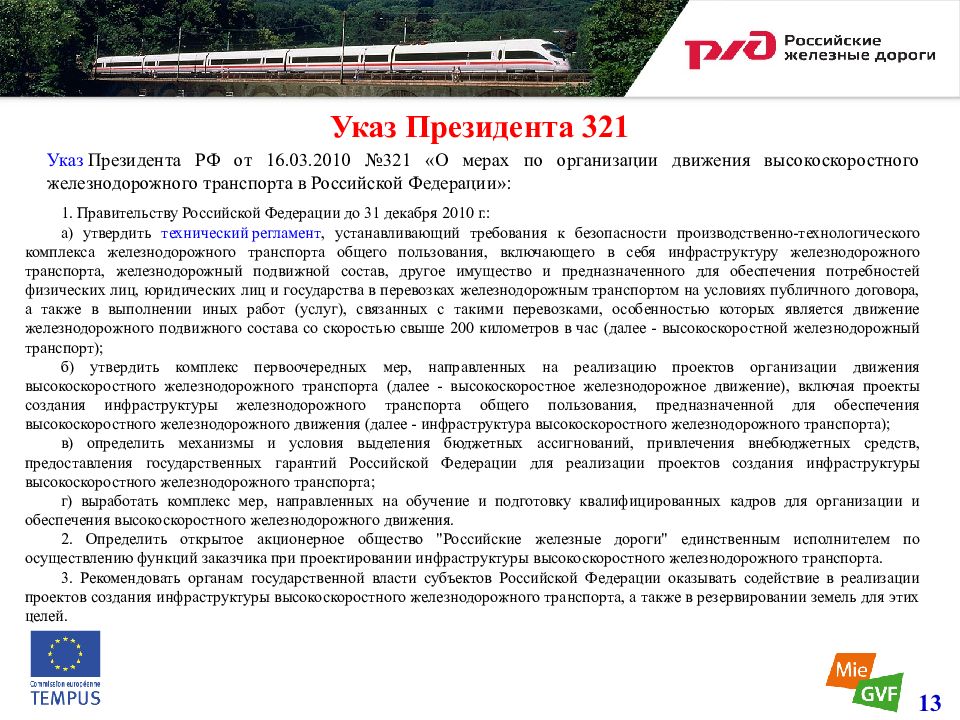 РЖД Российские железные дороги

Указ Президента 321

Указ Президента РФ от 16.03.2010 №321 «О мерах по организации движения высокоскоростного железнодорожного транспорта в Российской Федерации»:

1. Правительству Российской Федерации до 31 декабря 2010 г.:

а) утвердить технический регламент, устанавливающий требования к безопасности производственно-технологического комплекса железнодорожного транспорта общего пользования, включающего в себя инфраструктуру железнодорожного транспорта, железнодорожный подвижной состав, другое имущество и предназначенного для обеспечения потребностей физических лиц, юридических лиц и государства в перевозках железнодорожным транспортом на условиях публичного договора, а также в выполнении иных работ (услуг), связанных с такими перевозками, особенностью которых является движение железнодорожного подвижного состава со скоростью свыше 200 километров в час (далее - высокоскоростной железнодорожный транспорт);

б) утвердить комплекс первоочередных мер, направленных на реализацию проектов организации движения высокоскоростного железнодорожного транспорта (далее - высокоскоростное железнодорожное движение), включая проекты создания инфраструктуры железнодорожного транспорта общего пользования, предназначенной для обеспечения высокоскоростного железнодорожного движения (далее - инфраструктура высокоскоростного железнодорожного транспорта);

в) определить механизмы и условия выделения бюджетных ассигнований, привлечения внебюджетных средств, предоставления государственных гарантий Российской Федерации для реализации проектов создания инфраструктуры высокоскоростного железнодорожного транспорта;

г) выработать комплекс мер, направленных на обучение и подготовку квалифицированных кадров для организации и обеспечения высокоскоростного железнодорожного движения.

2. Определить открытое акционерное общество "Российские железные дороги" единственным исполнителем по осуществлению функций заказчика при проектировании инфраструктуры высокоскоростного железнодорожного транспорта.

3. Рекомендовать органам государственной власти субъектов Российской Федерации оказывать содействие в реализации проектов создания инфраструктуры высокоскоростного железнодорожного транспорта, а также в резервировании земель для этих целей.

Commission européenne
TEMPUS

Mie
GVF

13